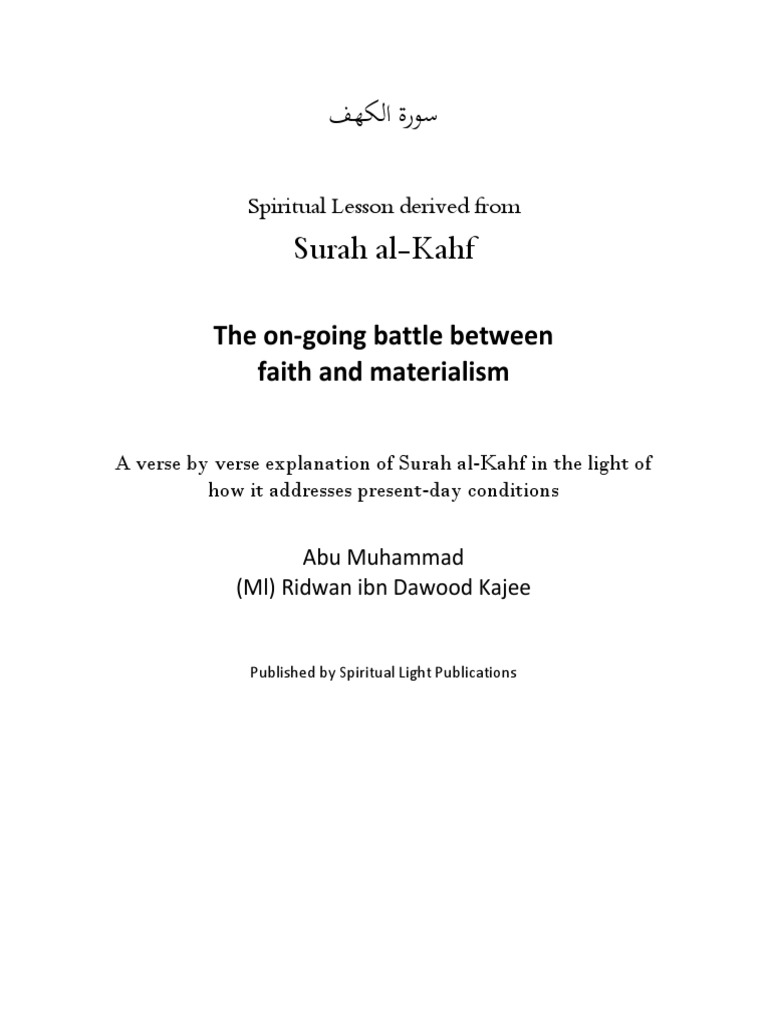 سورة الكهف

Spiritual Lesson derived from

Surah al-Kahf

The on-going battle between faith and materialism

A verse by verse explanation of Surah al-Kahf in the light of how it addresses present-day conditions

Abu Muhammad
(Ml) Ridwan ibn Dawood Kajee

Published by Spiritual Light Publications